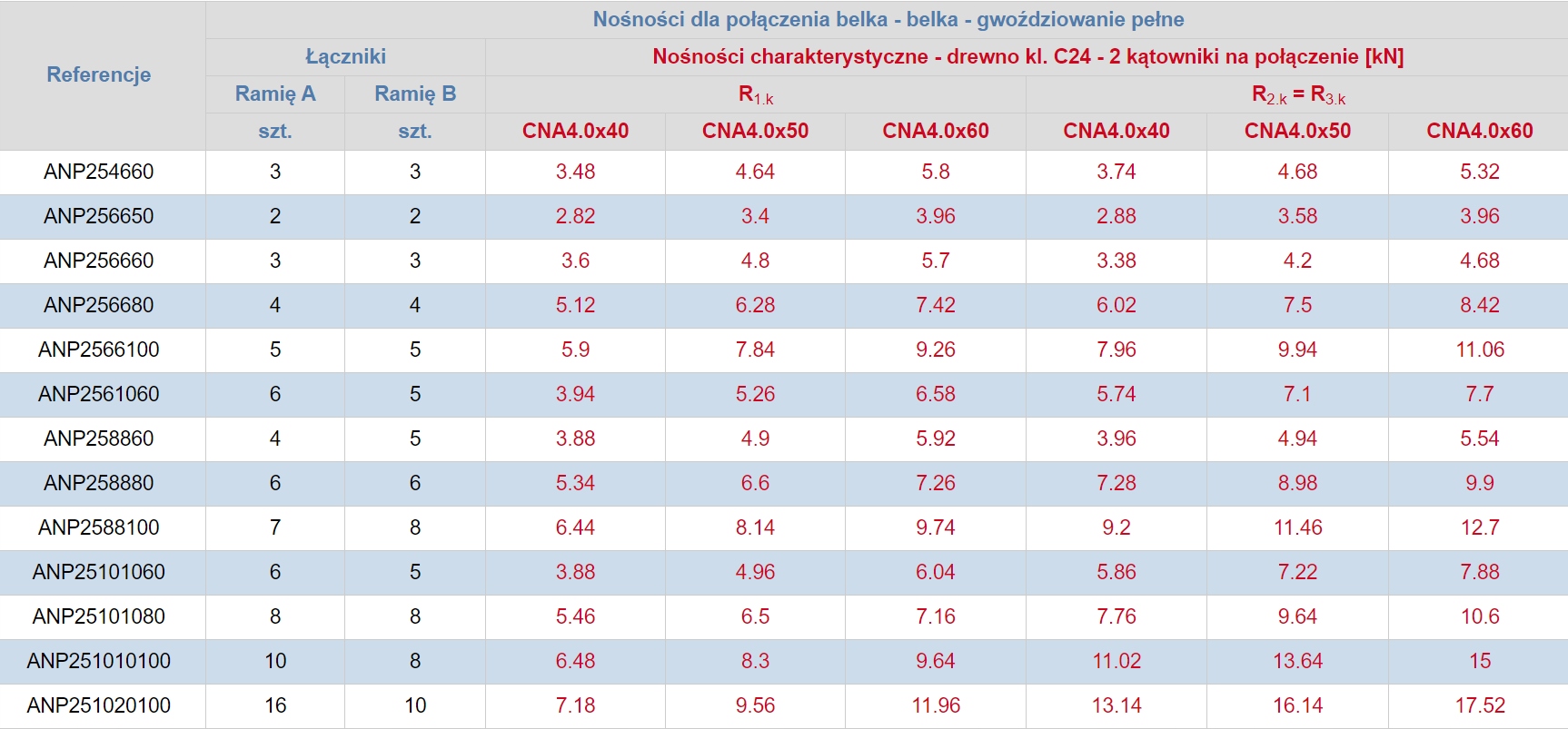 | Referencje | Nośności dla połączenia belka - belka - gwoździowanie pełne | | | | | | | |
|---|---|---|---|---|---|---|---|---|
| | Łączniki | | Nośności charakterystyczne - drewno kl. C24 - 2 kątowniki na połączenie [kN] | | | | | |
| | Ramię A | Ramię B | $R_{1.k}$ | | | $R_{2.k} = R_{3.k}$ | | |
| | szt. | szt. | CNA4.0x40 | CNA4.0x50 | CNA4.0x60 | CNA4.0x40 | CNA4.0x50 | CNA4.0x60 |
| ANP254660 | 3 | 3 | 3.48 | 4.64 | 5.8 | 3.74 | 4.68 | 5.32 |
| ANP256650 | 2 | 2 | 2.82 | 3.4 | 3.96 | 2.88 | 3.58 | 3.96 |
| ANP256660 | 3 | 3 | 3.6 | 4.8 | 5.7 | 3.38 | 4.2 | 4.68 |
| ANP256680 | 4 | 4 | 5.12 | 6.28 | 7.42 | 6.02 | 7.5 | 8.42 |
| ANP2566100 | 5 | 5 | 5.9 | 7.84 | 9.26 | 7.96 | 9.94 | 11.06 |
| ANP2561060 | 6 | 5 | 3.94 | 5.26 | 6.58 | 5.74 | 7.1 | 7.7 |
| ANP258860 | 4 | 5 | 3.88 | 4.9 | 5.92 | 3.96 | 4.94 | 5.54 |
| ANP258880 | 6 | 6 | 5.34 | 6.6 | 7.26 | 7.28 | 8.98 | 9.9 |
| ANP2588100 | 7 | 8 | 6.44 | 8.14 | 9.74 | 9.2 | 11.46 | 12.7 |
| ANP25101060 | 6 | 5 | 3.88 | 4.96 | 6.04 | 5.86 | 7.22 | 7.88 |
| ANP25101080 | 8 | 8 | 5.46 | 6.5 | 7.16 | 7.76 | 9.64 | 10.6 |
| ANP251010100 | 10 | 8 | 6.48 | 8.3 | 9.64 | 11.02 | 13.64 | 15 |
| ANP251020100 | 16 | 10 | 7.18 | 9.56 | 11.96 | 13.14 | 16.14 | 17.52 |